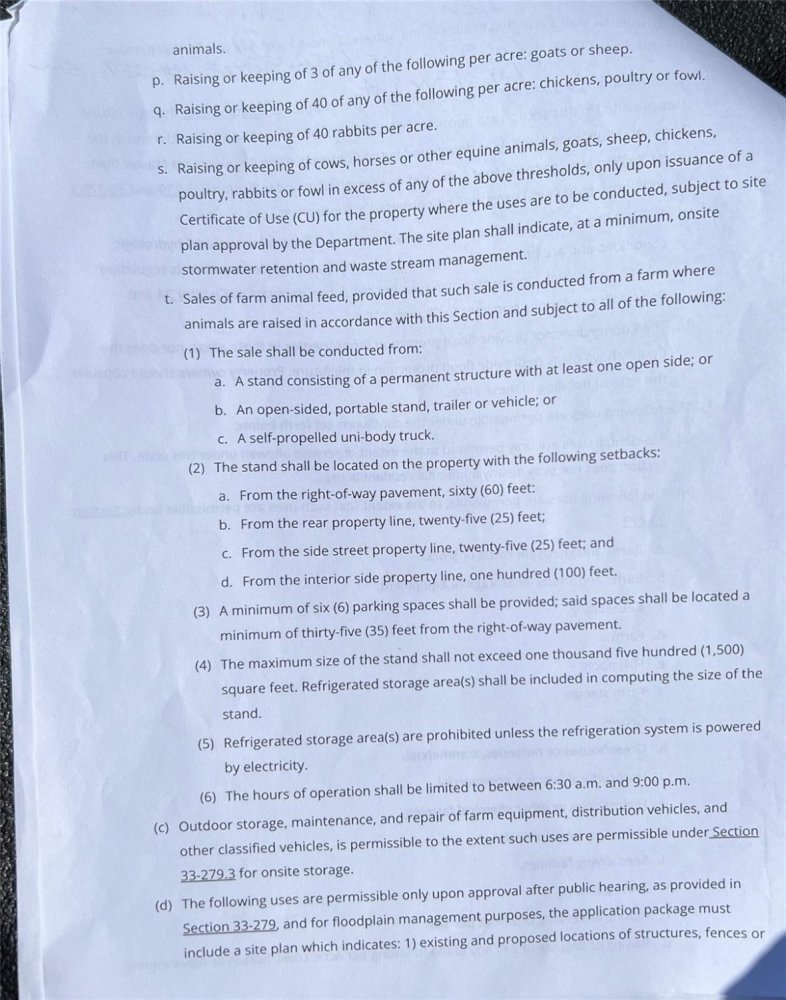 animals.

p. Raising or keeping of 3 of any of the following per acre: goats or sheep.

q. Raising or keeping of 40 of any of the following per acre: chickens, poultry or fowl.

r. Raising or keeping of 40 rabbits per acre.

s. Raising or keeping of cows, horses or other equine animals, goats, sheep, chickens, poultry, rabbits or fowl in excess of any of the above thresholds, only upon issuance of a Certificate of Use (CU) for the property where the uses are to be conducted, subject to site plan approval by the Department. The site plan shall indicate, at a minimum, onsite stormwater retention and waste stream management.

t. Sales of farm animal feed, provided that such sale is conducted from a farm where animals are raised in accordance with this Section and subject to all of the following:

(1) The sale shall be conducted from:

a. A stand consisting of a permanent structure with at least one open side; or

b. An open-sided, portable stand, trailer or vehicle; or

c. A self-propelled uni-body truck.

(2) The stand shall be located on the property with the following setbacks:

a. From the right-of-way pavement, sixty (60) feet:

b. From the rear property line, twenty-five (25) feet;

c. From the side street property line, twenty-five (25) feet; and

d. From the interior side property line, one hundred (100) feet.

(3) A minimum of six (6) parking spaces shall be provided; said spaces shall be located a minimum of thirty-five (35) feet from the right-of-way pavement.

(4) The maximum size of the stand shall not exceed one thousand five hundred (1,500) square feet. Refrigerated storage area(s) shall be included in computing the size of the stand.

(5) Refrigerated storage area(s) are prohibited unless the refrigeration system is powered by electricity.

(6) The hours of operation shall be limited to between 6:30 a.m. and 9:00 p.m.

(c) Outdoor storage, maintenance, and repair of farm equipment, distribution vehicles, and other classified vehicles, is permissible to the extent such uses are permissible under Section 33-279.3 for onsite storage.

(d) The following uses are permissible only upon approval after public hearing, as provided in Section 33-279, and for floodplain management purposes, the application package must include a site plan which indicates: 1) existing and proposed locations of structures, fences or